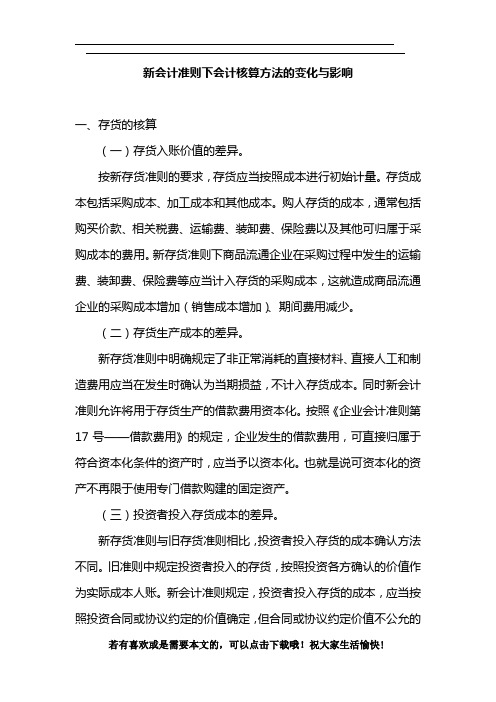 新会计准则下会计核算方法的变化与影响

一、存货的核算

（一）存货入账价值的差异。

按新存货准则的要求，存货应当按照成本进行初始计量。存货成本包括采购成本、加工成本和其他成本。购人存货的成本，通常包括购买价款、相关税费、运输费、装卸费、保险费以及其他可归属于采购成本的费用。新存货准则下商品流通企业在采购过程中发生的运输费、装卸费、保险费等应当计入存货的采购成本，这就造成商品流通企业的采购成本增加（销售成本增加）、期间费用减少。

（二）存货生产成本的差异。

新存货准则中明确规定了非正常消耗的直接材料、直接人工和制造费用应当在发生时确认为当期损益，不计入存货成本。同时新会计准则允许将用于存货生产的借款费用资本化。按照《企业会计准则第17号——借款费用》的规定，企业发生的借款费用，可直接归属于符合资本化条件的资产时，应当予以资本化。也就是说可资本化的资产不再限于使用专门借款购建的固定资产。

（三）投资者投入存货成本的差异。

新存货准则与旧存货准则相比，投资者投入存货的成本确认方法不同。旧准则中规定投资者投入的存货，按照投资各方确认的价值作为实际成本人账。新会计准则规定，投资者投入存货的成本，应当按照投资合同或协议约定的价值确定，但合同或协议约定价值不公允的

若有喜欢或是需要本文的，可以点击下载哦！祝大家生活愉快！